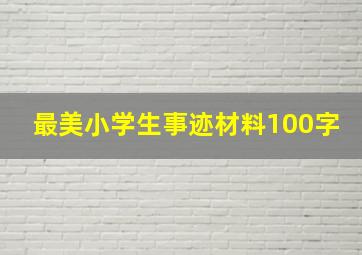 最美小学生事迹材料100字